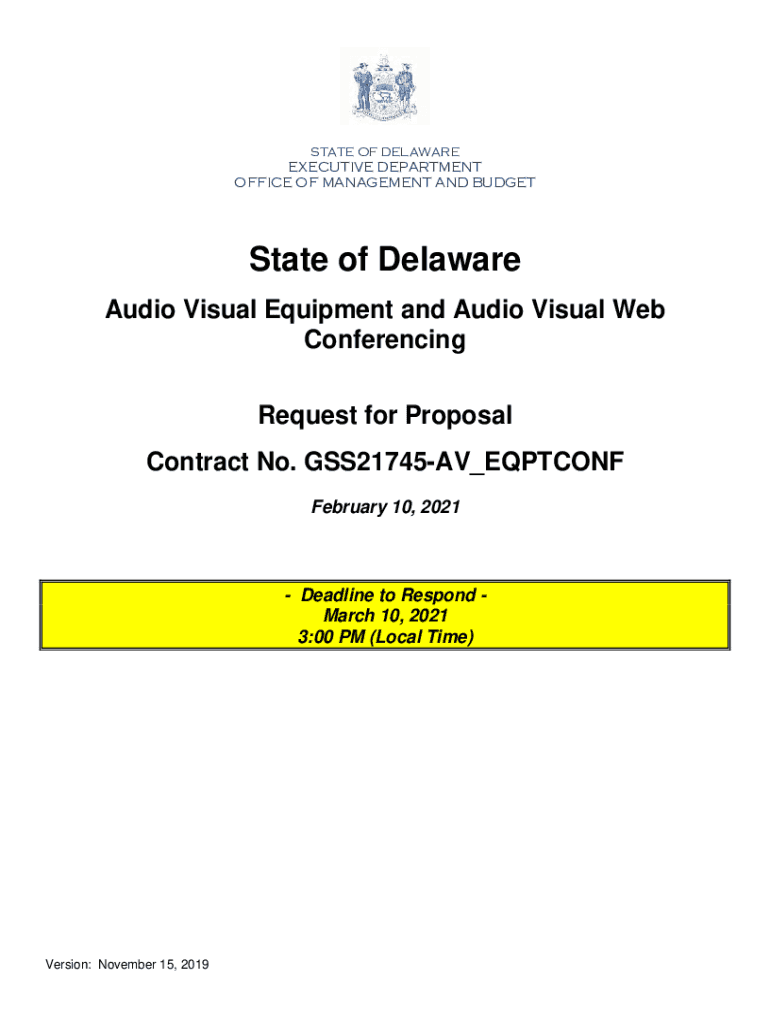 STATE OF DELAWARE
EXECUTIVE DEPARTMENT
OFFICE OF MANAGEMENT AND BUDGET

State of Delaware

Audio Visual Equipment and Audio Visual Web Conferencing

Request for Proposal

Contract No. GSS21745-AV_EQPTCONF

February 10, 2021

- Deadline to Respond -
March 10, 2021
3:00 PM (Local Time)

Version: November 15, 2019